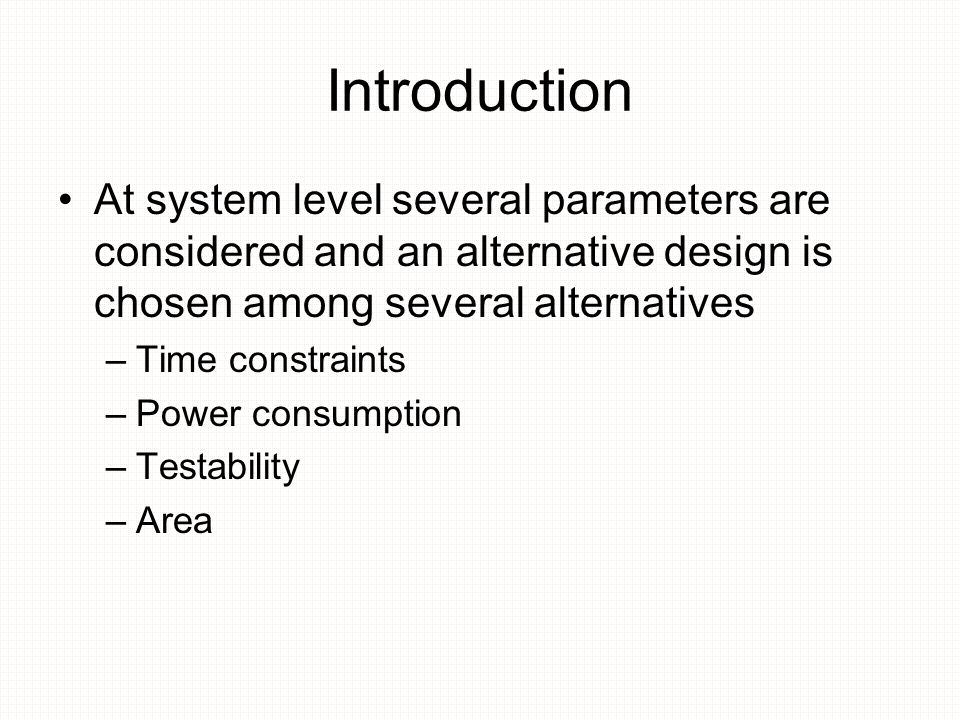 Introduction

• At system level several parameters are considered and an alternative design is chosen among several alternatives
– Time constraints
– Power consumption
– Testability
– Area